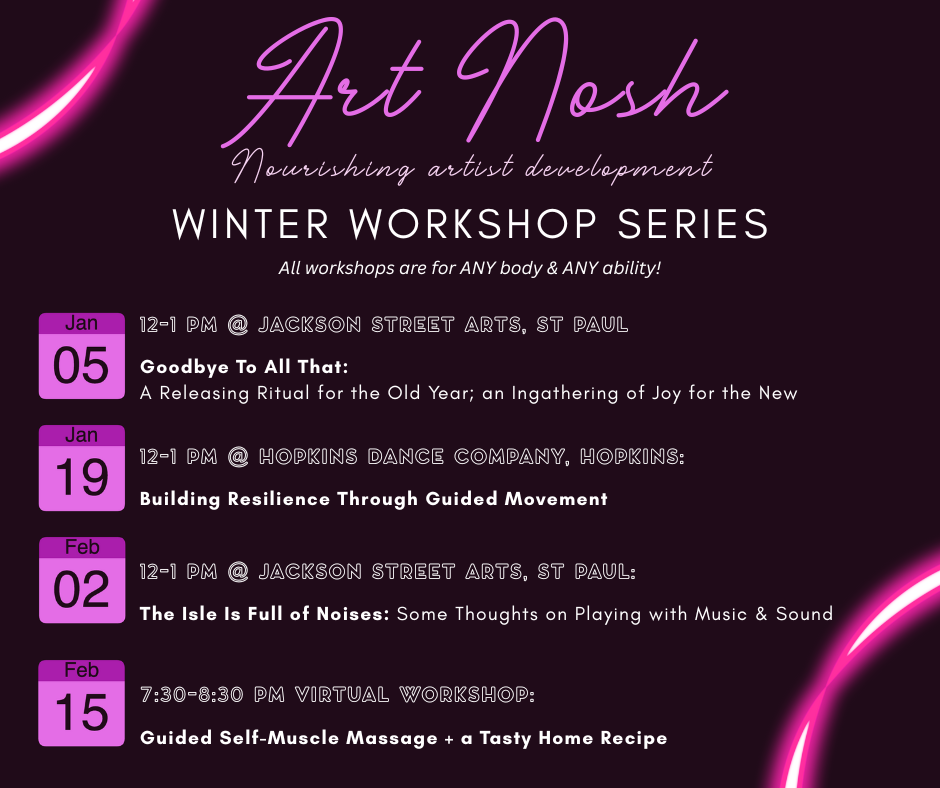 Art Nosh

Nourishing artist development

WINTER WORKSHOP SERIES

All workshops are for ANY body & ANY ability!

Jan
05

12-1 PM @ JACKSON STREET ARTS, ST PAUL

Goodbye To All That:
A Releasing Ritual for the Old Year; an Ingathering of Joy for the New

Jan
19

12-1 PM @ HOPKINS DANCE COMPANY, HOPKINS:

Building Resilience Through Guided Movement

Feb
02

12-1 PM @ JACKSON STREET ARTS, ST PAUL:

The Isle Is Full of Noises: Some Thoughts on Playing with Music & Sound

Feb
15

7:30-8:30 PM VIRTUAL WORKSHOP:

Guided Self-Muscle Massage + a Tasty Home Recipe